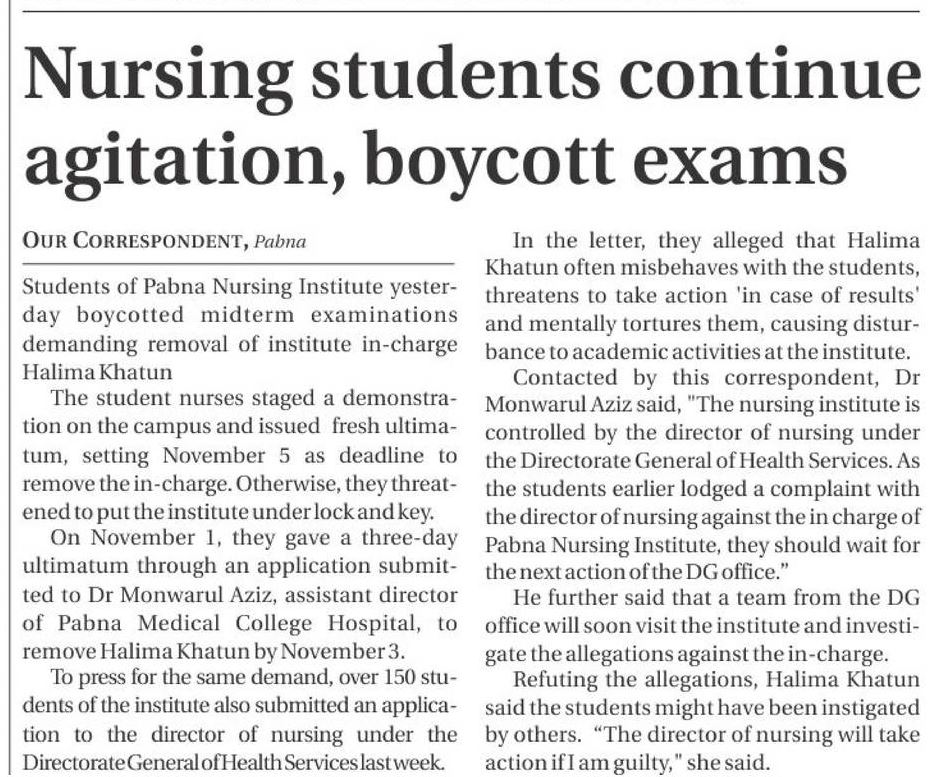 Nursing students continue agitation, boycott exams

OUR CORRESPONDENT, Pabna

Students of Pabna Nursing Institute yesterday boycotted midterm examinations demanding removal of institute in-charge Halima Khatun

The student nurses staged a demonstration on the campus and issued fresh ultimatum, setting November 5 as deadline to remove the in-charge. Otherwise, they threatened to put the institute under lock and key.

On November 1, they gave a three-day ultimatum through an application submitted to Dr Monwarul Aziz, assistant director of Pabna Medical College Hospital, to remove Halima Khatun by November 3.

To press for the same demand, over 150 students of the institute also submitted an application to the director of nursing under the Directorate General of Health Services last week.

In the letter, they alleged that Halima Khatun often misbehaves with the students, threatens to take action 'in case of results' and mentally tortures them, causing disturbance to academic activities at the institute.

Contacted by this correspondent, Dr Monwarul Aziz said, "The nursing institute is controlled by the director of nursing under the Directorate General of Health Services. As the students earlier lodged a complaint with the director of nursing against the in charge of Pabna Nursing Institute, they should wait for the next action of the DG office."

He further said that a team from the DG office will soon visit the institute and investigate the allegations against the in-charge.

Refuting the allegations, Halima Khatun said the students might have been instigated by others. "The director of nursing will take action if I am guilty," she said.